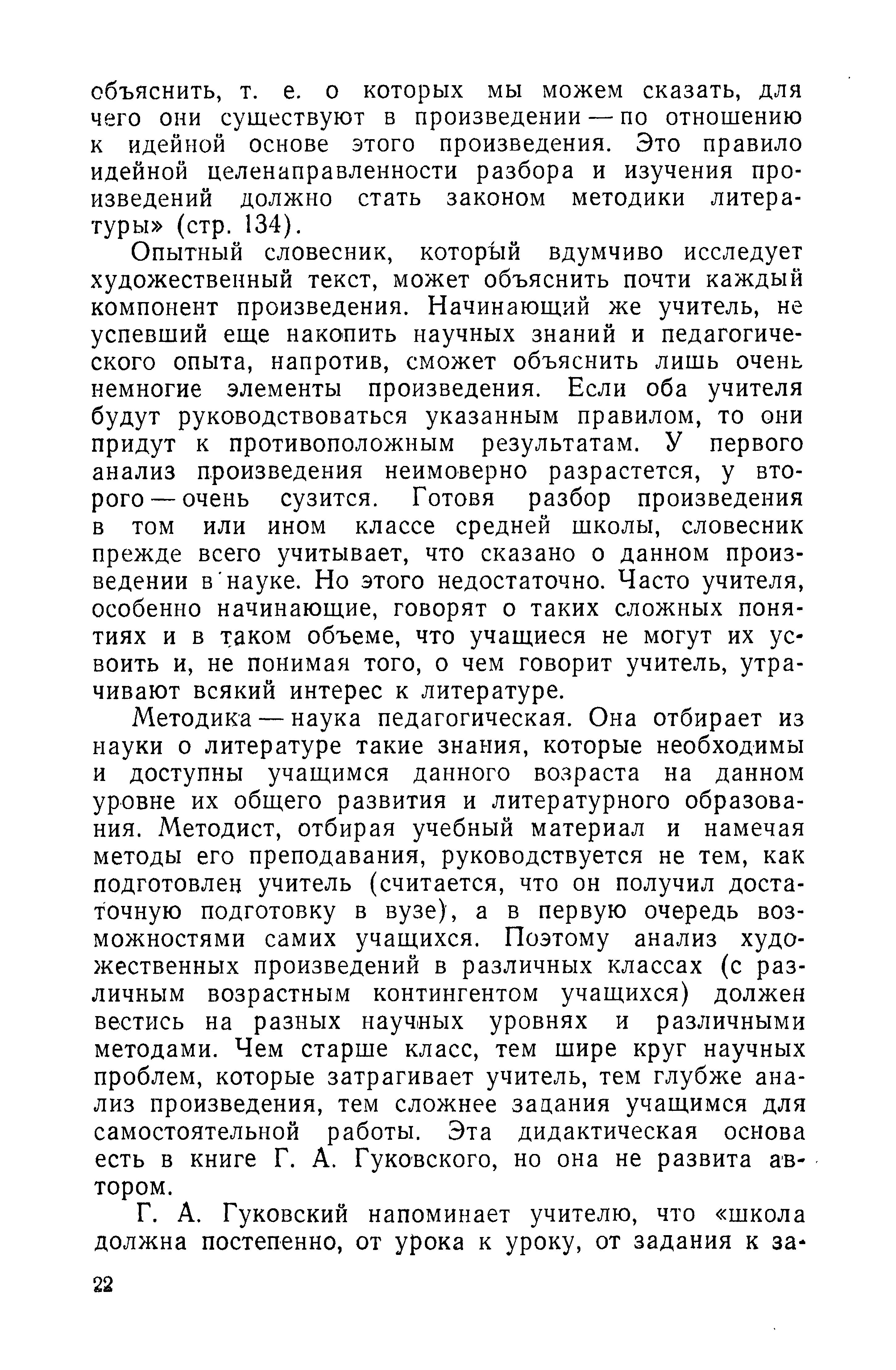 объяснить, т. е. о которых мы можем сказать, для чего они существуют в произведении — по отношению к идейной основе этого произведения. Это правило идейной целенаправленности разбора и изучения произведений должно стать законом методики литературы» (стр. 134).

Опытный словесник, который вдумчиво исследует художественный текст, может объяснить почти каждый компонент произведения. Начинающий же учитель, не успевший еще накопить научных знаний и педагогического опыта, напротив, сможет объяснить лишь очень немногие элементы произведения. Если оба учителя будут руководствоваться указанным правилом, то они придут к противоположным результатам. У первого анализ произведения неимоверно разрастется, у второго — очень сузится. Готовя разбор произведения в том или ином классе средней школы, словесник прежде всего учитывает, что сказано о данном произведении в науке. Но этого недостаточно. Часто учителя, особенно начинающие, говорят о таких сложных понятиях и в таком объеме, что учащиеся не могут их усвоить и, не понимая того, о чем говорит учитель, утрачивают всякий интерес к литературе.

Методика — наука педагогическая. Она отбирает из науки о литературе такие знания, которые необходимы и доступны учащимся данного возраста на данном уровне их общего развития и литературного образования. Методист, отбирая учебный материал и намечая методы его преподавания, руководствуется не тем, как подготовлен учитель (считается, что он получил достаточную подготовку в вузе), а в первую очередь возможностями самих учащихся. Поэтому анализ художественных произведений в различных классах (с различным возрастным контингентом учащихся) должен вестись на разных научных уровнях и различными методами. Чем старше класс, тем шире круг научных проблем, которые затрагивает учитель, тем глубже анализ произведения, тем сложнее задания учащимся для самостоятельной работы. Эта дидактическая основа есть в книге Г. А. Гуковского, но она не развита автором.

Г. А. Гуковский напоминает учителю, что «школа должна постепенно, от урока к уроку, от задания к за-

22